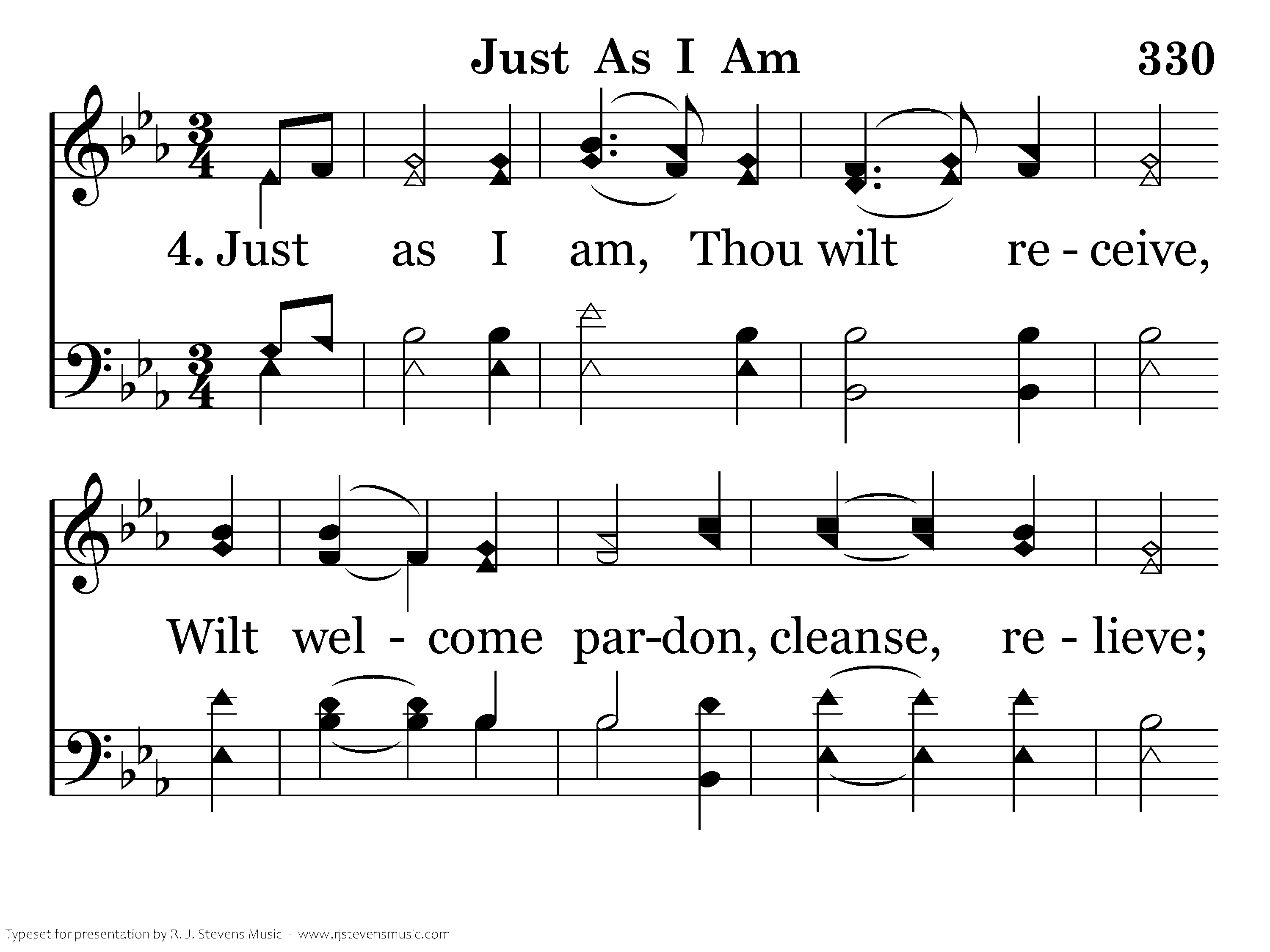 Just As I Am 330

4. Just as I am, Thou wilt re - ceive,

Wilt wel - come par-don, cleanse, re - lieve;

Typeset for presentation by R. J. Stevens Music - www.rjstevensmusic.com